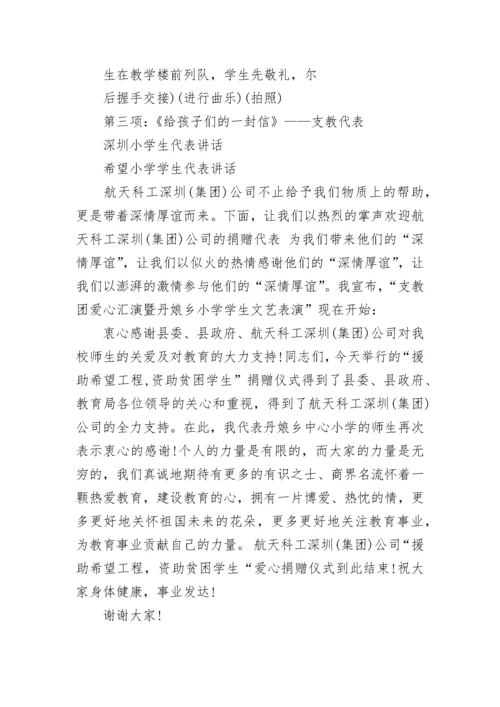 生在教学楼前列队，学生先敬礼，尔后握手交接）(进行曲乐）(拍照）

第三项：《给孩子们的一封信》——支教代表

深圳小学生代表讲话

希望小学学生代表讲话

航天科工深圳（集团）公司不止给予我们物质上的帮助，更是带着深情厚谊而来。下面，让我们以热烈的掌声欢迎航天科工深圳（集团）公司的捐赠代表 为我们带来他们的“深情厚谊”，让我们以似火的热情感谢他们的“深情厚谊”，让我们以澎湃的激情参与他们的“深情厚谊”。我宣布，“支教团爱心汇演暨丹娘乡小学学生文艺表演”现在开始：

衷心感谢县委、县政府、航天科工深圳（集团）公司对我校师生的关爱及对教育的大力支持！同志们，今天举行的“援助希望工程，资助贫困学生”捐赠仪式得到了县委、县政府、教育局各位领导的关心和重视，得到了航天科工深圳（集团）公司的全力支持。在此，我代表丹娘乡中心小学的师生再次表示衷心的感谢！个人的力量是有限的，而大家的力量是无穷的，我们真诚地期待有更多的有识之士、商界名流怀着一颗热爱教育，建设教育的心，拥有一片博爱、热忱的情，更多更好地关怀祖国未来的花朵，更多更好地关注教育事业，为教育事业贡献自己的力量。航天科工深圳（集团）公司“援助希望工程，资助贫困学生“爱心捐赠仪式到此结束！祝大家身体健康，事业发达！

谢谢大家！